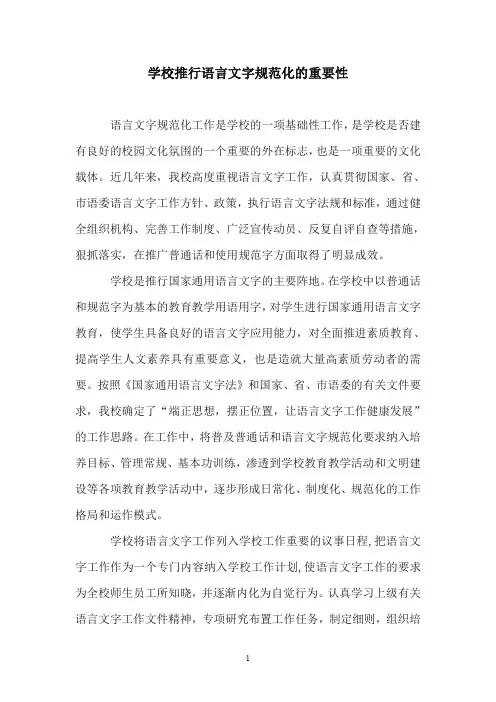 学校推行语言文字规范化的重要性

语言文字规范化工作是学校的一项基础性工作，是学校是否建有良好的校园文化氛围的一个重要的外在标志，也是一项重要的文化载体。近几年来，我校高度重视语言文字工作，认真贯彻国家、省、市语委语言文字工作方针、政策，执行语言文字法规和标准，通过健全组织机构、完善工作制度、广泛宣传动员、反复自评自查等措施，狠抓落实，在推广普通话和使用规范字方面取得了明显成效。

学校是推行国家通用语言文字的主要阵地。在学校中以普通话和规范字为基本的教育教学用语用字，对学生进行国家通用语言文字教育，使学生具备良好的语言文字应用能力，对全面推进素质教育、提高学生人文素养具有重要意义，也是造就大量高素质劳动者的需要。按照《国家通用语言文字法》和国家、省、市语委的有关文件要求，我校确定了“端正思想，摆正位置，让语言文字工作健康发展”的工作思路。在工作中，将普及普通话和语言文字规范化要求纳入培养目标、管理常规、基本功训练，渗透到学校教育教学活动和文明建设等各项教育教学活动中，逐步形成日常化、制度化、规范化的工作格局和运作模式。

学校将语言文字工作列入学校工作重要的议事日程，把语言文字工作作为一个专门内容纳入学校工作计划，使语言文字工作的要求为全校师生员工所知晓，并逐渐内化为自觉行为。认真学习上级有关语言文字工作文件精神，专项研究布置工作任务，制定细则，组织培

1